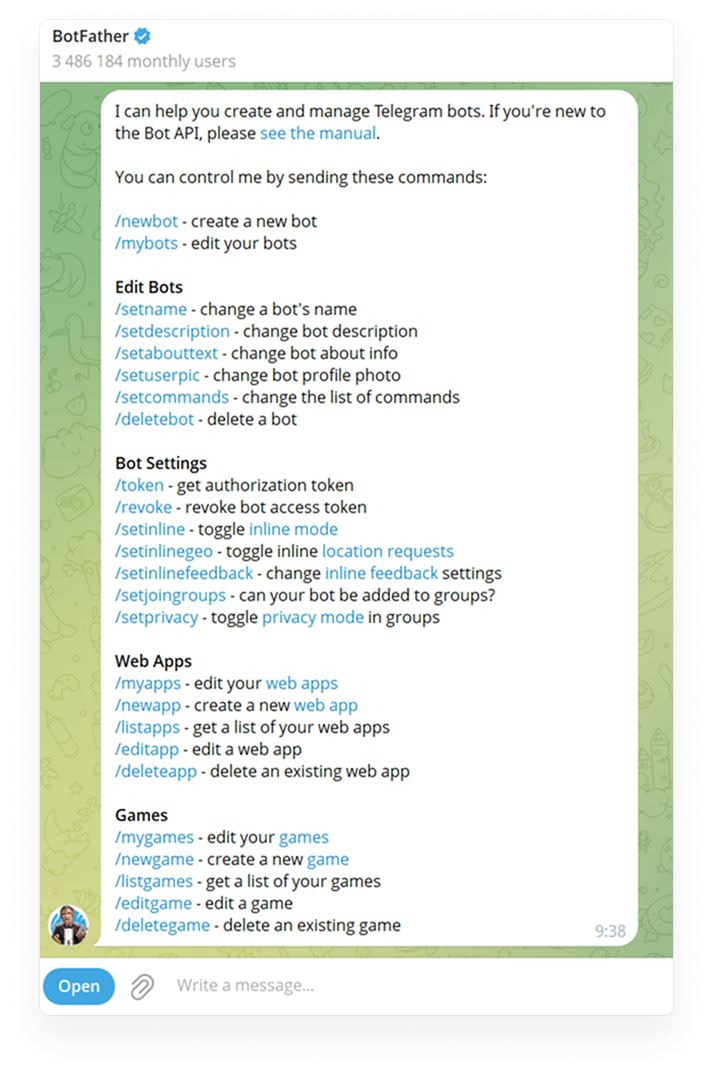 BotFather
3 486 184 monthly users

I can help you create and manage Telegram bots. If you're new to the Bot API, please see the manual.

You can control me by sending these commands:

/newbot - create a new bot
/mybots - edit your bots

Edit Bots
/setname - change a bot's name
/setdescription - change bot description
/setabouttext - change bot about info
/setuserpic - change bot profile photo
/setcommands - change the list of commands
/deletebot - delete a bot

Bot Settings
/token - get authorization token
/revoke - revoke bot access token
/setinline - toggle inline mode
/setinlinegeo - toggle inline location requests
/setinlinefeedback - change inline feedback settings
/setjoingroups - can your bot be added to groups?
/setprivacy - toggle privacy mode in groups

Web Apps
/myapps - edit your web apps
/newapp - create a new web app
/listapps - get a list of your web apps
/editapp - edit a web app
/deleteapp - delete an existing web app

Games
/mygames - edit your games
/newgame - create a new game
/listgames - get a list of your games
/editgame - edit a game
/deletegame - delete an existing game

9:38

Open
Write a message...